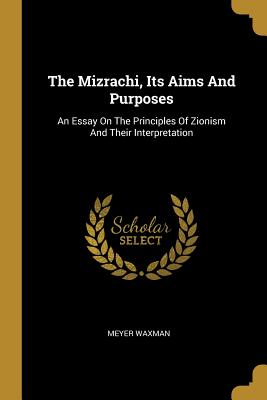 The Mizrachi, Its Aims And Purposes

An Essay On The Principles Of Zionism And Their Interpretation

Scholar SELECT

MEYER WAXMAN